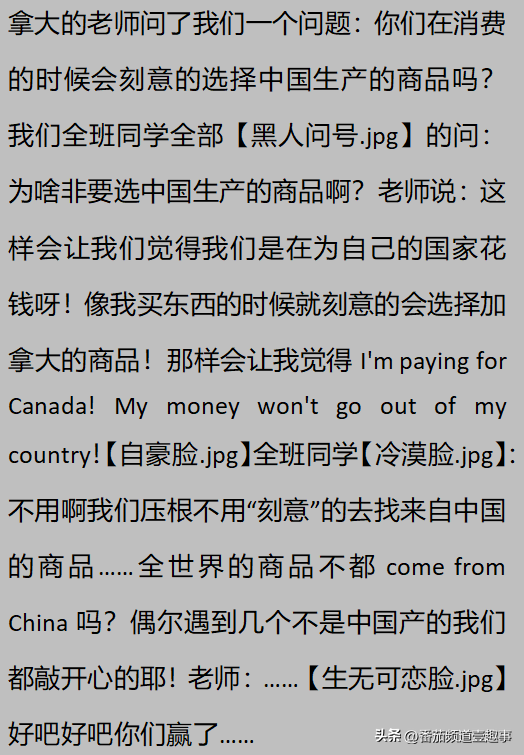 拿大的老师问了我们一个问题：你们在消费的时候会刻意的选择中国生产的商品吗？我们全班同学全部【黑人问号.jpg】的问：为啥非要选中国生产的商品啊？老师说：这样会让我们觉得我们是在为自己的国家花钱呀！像我买东西的时候就刻意的会选择加拿大的商品！那样会让我觉得 I'm paying for Canada! My money won't go out of my country!【自豪脸.jpg】全班同学【冷漠脸.jpg】：不用啊我们压根不用“刻意”的去找来自中国的商品……全世界的商品不都 come from China 吗？偶尔遇到几个不是中国产的我们都敲开心的耶！老师：……【生无可恋脸.jpg】好吧好吧你们赢了……

头条 @番茄频道壹趣事